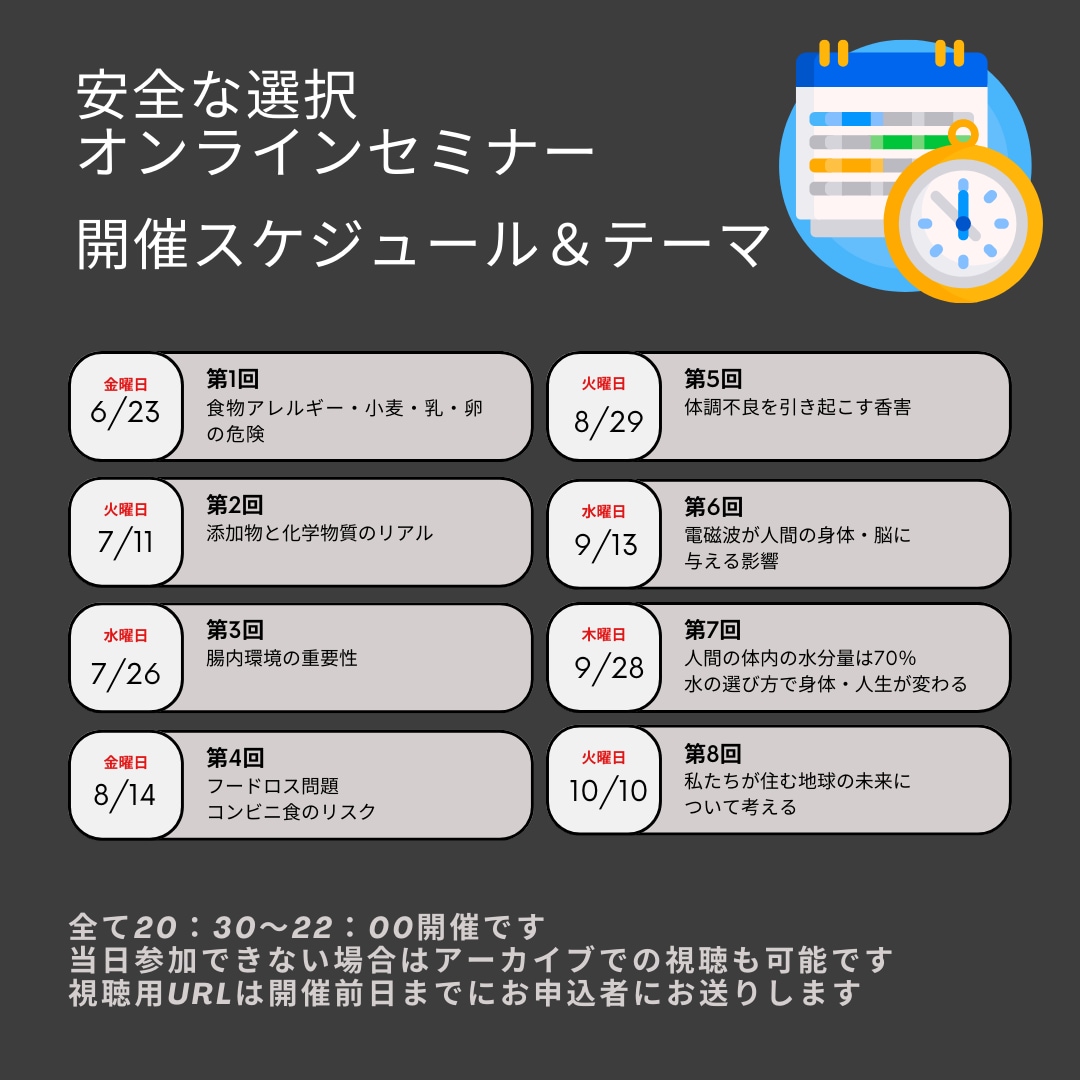 安全な選択
オンラインセミナー

開催スケジュール＆テーマ

金曜日
6/23
第1回
食物アレルギー・小麦・乳・卵の危険

火曜日
7/11
第2回
添加物と化学物質のリアル

水曜日
7/26
第3回
腸内環境の重要性

金曜日
8/14
第4回
フードロス問題
コンビニ食のリスク

火曜日
8/29
第5回
体調不良を引き起こす香害

水曜日
9/13
第6回
電磁波が人間の身体・脳に与える影響

木曜日
9/28
第7回
人間の体内の水分量は70%
水の選び方で身体・人生が変わる

火曜日
10/10
第8回
私たちが住む地球の未来について考える

全て20：30〜22：00開催です
当日参加できない場合はアーカイブでの視聴も可能です
視聴用URLは開催前日までにお申込者にお送りします